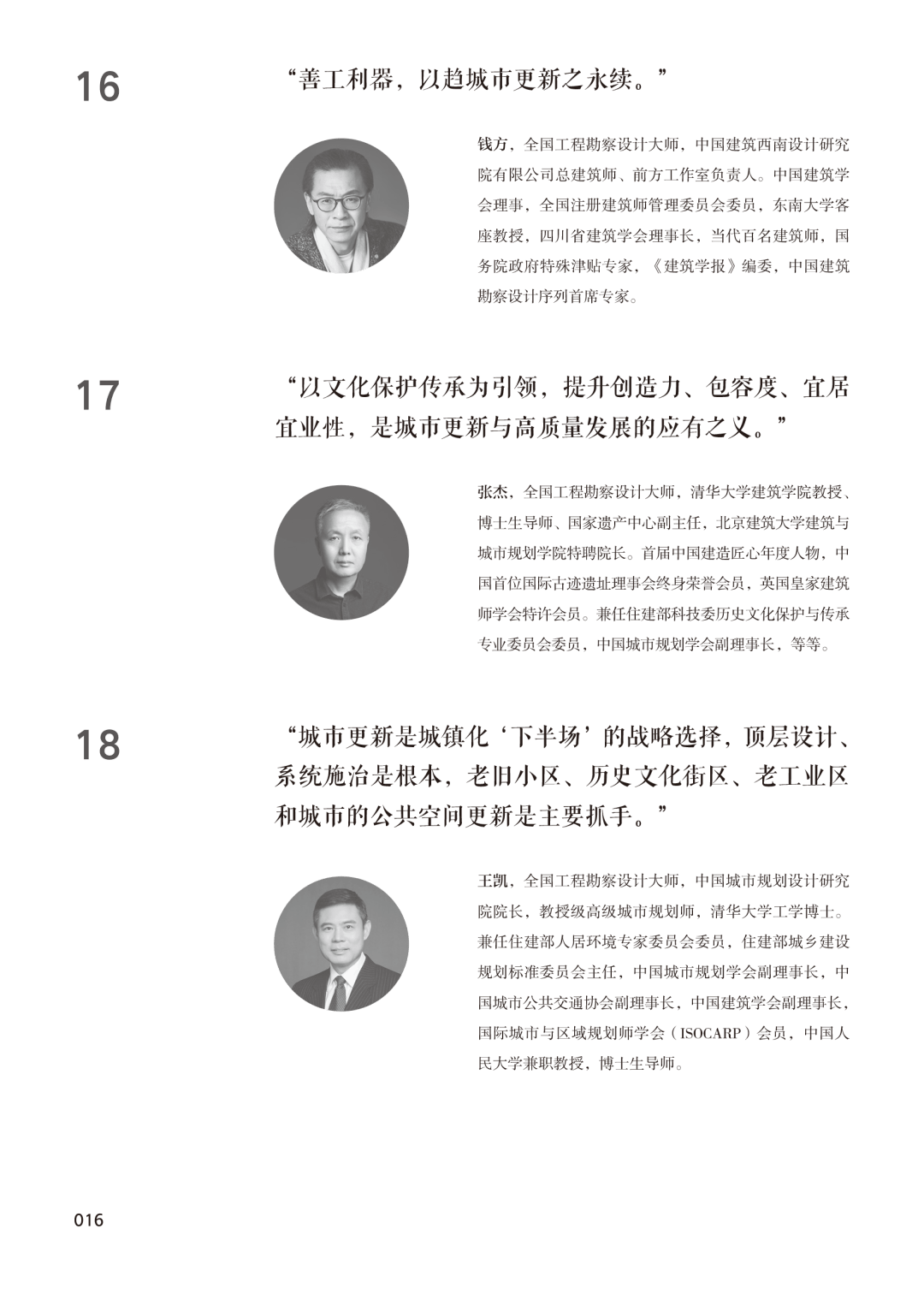 16

“善工利器，以趋城市更新之永续。”

钱方，全国工程勘察设计大师，中国建筑西南设计研究院有限公司总建筑师、前方工作室负责人。中国建筑学会理事，全国注册建筑师管理委员会委员，东南大学客座教授，四川省建筑学会理事长，当代百名建筑师，国务院政府特殊津贴专家，《建筑学报》编委，中国建筑勘察设计序列首席专家。

17

“以文化保护传承为引领，提升创造力、包容度、宜居宜业性，是城市更新与高质量发展的应有之义。”

张杰，全国工程勘察设计大师，清华大学建筑学院教授、博士生导师、国家遗产中心副主任，北京建筑大学建筑与城市规划学院特聘院长。首届中国建造匠心年度人物，中国首位国际古迹遗址理事会终身荣誉会员，英国皇家建筑师学会特许会员。兼任住建部科技委历史文化保护与传承专业委员会委员，中国城市规划学会副理事长，等等。

18

“城市更新是城镇化‘下半场’的战略选择，顶层设计、系统施治是根本，老旧小区、历史文化街区、老工业区和城市的公共空间更新是主要抓手。”

王凯，全国工程勘察设计大师，中国城市规划设计研究院院长，教授级高级城市规划师，清华大学工学博士。兼任住建部人居环境专家委员会委员，住建部城乡建设规划标准委员会主任，中国城市规划学会副理事长，中国城市公共交通协会副理事长，中国建筑学会副理事长，国际城市与区域规划师学会（ISOCARP）会员，中国人民大学兼职教授，博士生导师。

016